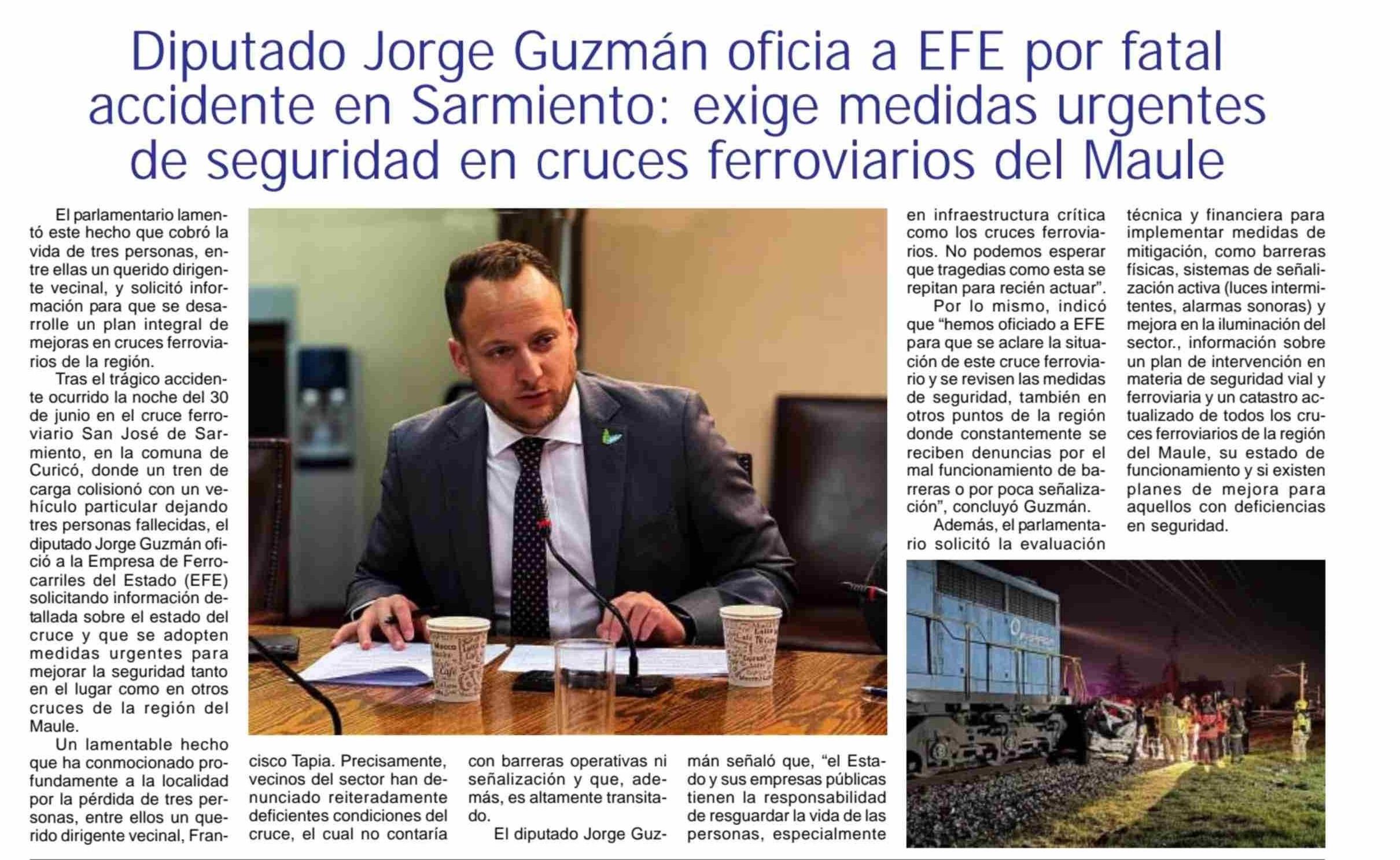 Diputado Jorge Guzmán oficia a EFE por fatal accidente en Sarmiento: exige medidas urgentes de seguridad en cruces ferroviarios del Maule

El parlamentario lamentó este hecho que cobró la vida de tres personas, entre ellas un querido dirigente vecinal, y solicitó información para que se desarrolle un plan integral de mejoras en cruces ferroviarios de la región.

Tras el trágico accidente ocurrido la noche del 30 de junio en el cruce ferroviario San José de Sarmiento, en la comuna de Curicó, donde un tren de carga colisionó con un vehículo particular dejando tres personas fallecidas, el diputado Jorge Guzmán ofició a la Empresa de Ferrocarriles del Estado (EFE) solicitando información detallada sobre el estado del cruce y que se adopten medidas urgentes para mejorar la seguridad tanto en el lugar como en otros cruces de la región del Maule.

Un lamentable hecho que ha conmocionado profundamente a la localidad por la pérdida de tres personas, entre ellos un querido dirigente vecinal, Francisco Tapia. Precisamente, vecinos del sector han denunciado reiteradamente deficientes condiciones del cruce, el cual no contaría con barreras operativas ni señalización y que, además, es altamente transitado.

El diputado Jorge Guzmán señaló que, "el Estado y sus empresas públicas tienen la responsabilidad de resguardar la vida de las personas, especialmente en infraestructura crítica como los cruces ferroviarios. No podemos esperar que tragedias como esta se repitan para recién actuar".

Por lo mismo, indicó que "hemos oficiado a EFE para que se aclare la situación de este cruce ferroviario y se revisen las medidas de seguridad, también en otros puntos de la región donde constantemente se reciben denuncias por el mal funcionamiento de barreras o por poca señalización", concluyó Guzmán.

Además, el parlamentario solicitó la evaluación técnica y financiera para implementar medidas de mitigación, como barreras físicas, sistemas de señalización activa (luces intermitentes, alarmas sonoras) y mejora en la iluminación del sector., información sobre un plan de intervención en materia de seguridad vial y ferroviaria y un catastro actualizado de todos los cruces ferroviarios de la región del Maule, su estado de funcionamiento y si existen planes de mejora para aquellos con deficiencias en seguridad.